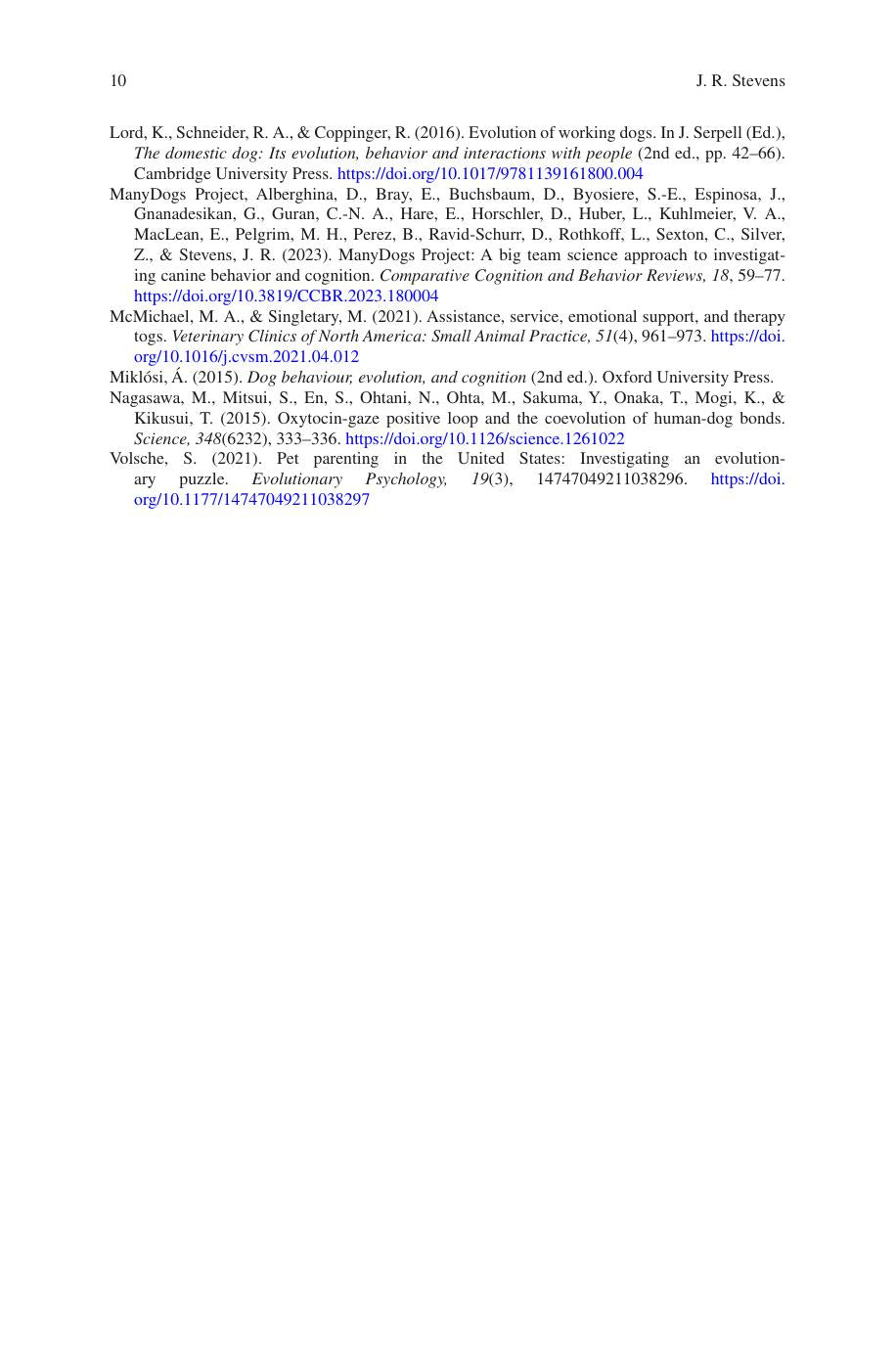 10 J. R. Stevens

Lord, K., Schneider, R. A., & Coppinger, R. (2016). Evolution of working dogs. In J. Serpell (Ed.), The domestic dog: Its evolution, behavior and interactions with people (2nd ed., pp. 42–66). Cambridge University Press. https://doi.org/10.1017/9781139161800.004

ManyDogs Project, Alberghina, D., Bray, E., Buchsbaum, D., Byosiere, S.-E., Espinosa, J., Gnanadesikan, G., Guran, C.-N. A., Hare, E., Horschler, D., Huber, L., Kuhlmeier, V. A., MacLean, E., Pelgrim, M. H., Perez, B., Ravid-Schurr, D., Rothkoff, L., Sexton, C., Silver, Z., & Stevens, J. R. (2023). ManyDogs Project: A big team science approach to investigating canine behavior and cognition. Comparative Cognition and Behavior Reviews, 18, 59–77. https://doi.org/10.3819/CCBR.2023.180004

McMichael, M. A., & Singletary, M. (2021). Assistance, service, emotional support, and therapy togs. Veterinary Clinics of North America: Small Animal Practice, 51(4), 961–973. https://doi.org/10.1016/j.cvsm.2021.04.012

Miklósi, Á. (2015). Dog behaviour, evolution, and cognition (2nd ed.). Oxford University Press.

Nagasawa, M., Mitsui, S., En, S., Ohtani, N., Ohta, M., Sakuma, Y., Onaka, T., Mogi, K., & Kikusui, T. (2015). Oxytocin-gaze positive loop and the coevolution of human-dog bonds. Science, 348(6232), 333–336. https://doi.org/10.1126/science.1261022

Volsche, S. (2021). Pet parenting in the United States: Investigating an evolutionary puzzle. Evolutionary Psychology, 19(3), 14747049211038296. https://doi.org/10.1177/14747049211038297